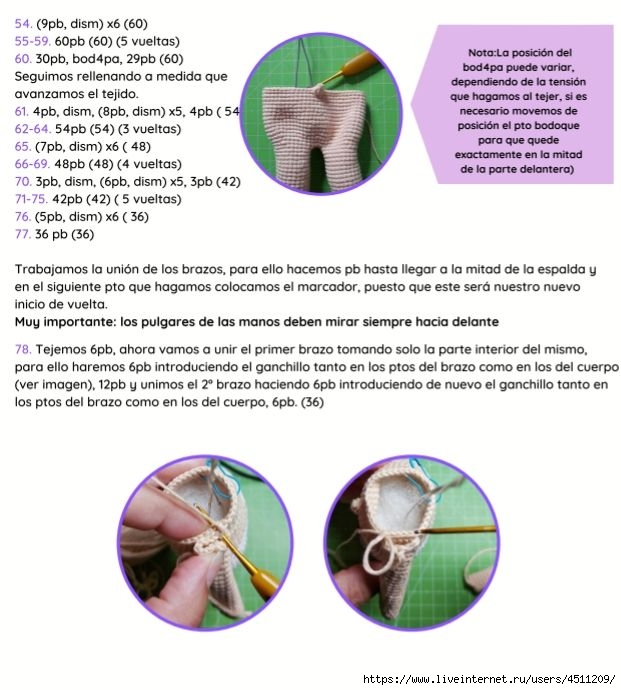 54. (9pb, dism) x6 (60)
55-59. 60pb (60) (5 vueltas)
60. 30pb, bod4pa, 29pb (60)
Seguimos rellenando a medida que avanzamos el tejido.
61. 4pb, dism, (8pb, dism) x5, 4pb ( 54
62-64. 54pb (54) (3 vueltas)
65. (7pb, dism) x6 ( 48)
66-69. 48pb (48) (4 vueltas)
70. 3pb, dism, (6pb, dism) x5, 3pb (42)
71-75. 42pb (42) ( 5 vueltas)
76. (5pb, dism) x6 ( 36)
77. 36 pb (36)

Nota:La posición del bod4pa puede variar, dependiendo de la tensión que hagamos al tejer, si es necesario movemos de posición el pto bodoque para que quede exactamente en la mitad de la parte delantera)

Trabajamos la unión de los brazos, para ello hacemos pb hasta llegar a la mitad de la espalda y en el siguiente pto que hagamos colocamos el marcador, puesto que este será nuestro nuevo inicio de vuelta.
Muy importante: los pulgares de las manos deben mirar siempre hacia delante

78. Tejemos 6pb, ahora vamos a unir el primer brazo tomando solo la parte interior del mismo, para ello haremos 6pb introduciendo el ganchillo tanto en los ptos del brazo como en los del cuerpo (ver imagen), 12pb y unimos el 2º brazo haciendo 6pb introduciendo de nuevo el ganchillo tanto en los ptos del brazo como en los del cuerpo, 6pb. (36)

https://www.liveinternet.ru/users/4511209/